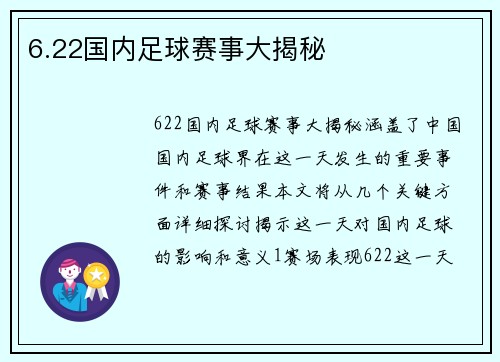 6.22国内足球赛事大揭秘

622国内足球赛事大揭秘涵盖了中国国内足球界在这一天发生的重要事件和赛事结果本文将从几个关键方面详细探讨揭示这一天对国内足球的影响和意义1赛场表现622这一天